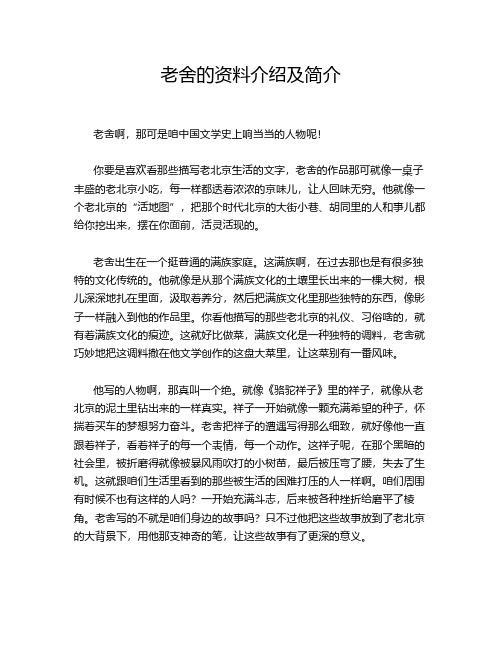 老舍的资料介绍及简介

老舍啊，那可是咱中国文学史上响当当的人物呢！

你要是喜欢看那些描写老北京生活的文字，老舍的作品那可就像一桌子丰盛的老北京小吃，每一样都透着浓浓的京味儿，让人回味无穷。他就像一个老北京的“活地图”，把那个时代北京的大街小巷、胡同里的人和事儿都给你挖出来，摆在你面前，活灵活现的。

老舍出生在一个挺普通的满族家庭。这满族啊，在过去那也是有很多独特的文化传统的。他就像是从那个满族文化的土壤里长出来的一棵大树，根儿深深地扎在里面，汲取着养分，然后把满族文化里那些独特的东西，像影子一样融入到他的作品里。你看他描写的那些老北京的礼仪、习俗啥的，就有着满族文化的痕迹。这就好比做菜，满族文化是一种独特的调料，老舍就巧妙地把这调料撒在他文学创作的这盘大菜里，让这菜别有一番风味。

他写的人物啊，那真叫一个绝。就像《骆驼祥子》里的祥子，就像从老北京的泥土里钻出来的一样真实。祥子一开始就像一颗充满希望的种子，怀揣着买车的梦想努力奋斗。老舍把祥子的遭遇写得那么细致，就好像他一直跟着祥子，看着祥子的每一个表情，每一个动作。这祥子呢，在那个黑暗的社会里，被折磨得就像被暴风雨吹打的小树苗，最后被压弯了腰，失去了生机。这就跟咱们生活里看到的那些被生活的困难打压的人一样啊。咱们周围有时候不也有这样的人吗？一开始充满斗志，后来被各种挫折给磨平了棱角。老舍写的不就是咱们身边的故事吗？只不过他把这些故事放到了老北京的大背景下，用他那支神奇的笔，让这些故事有了更深的意义。